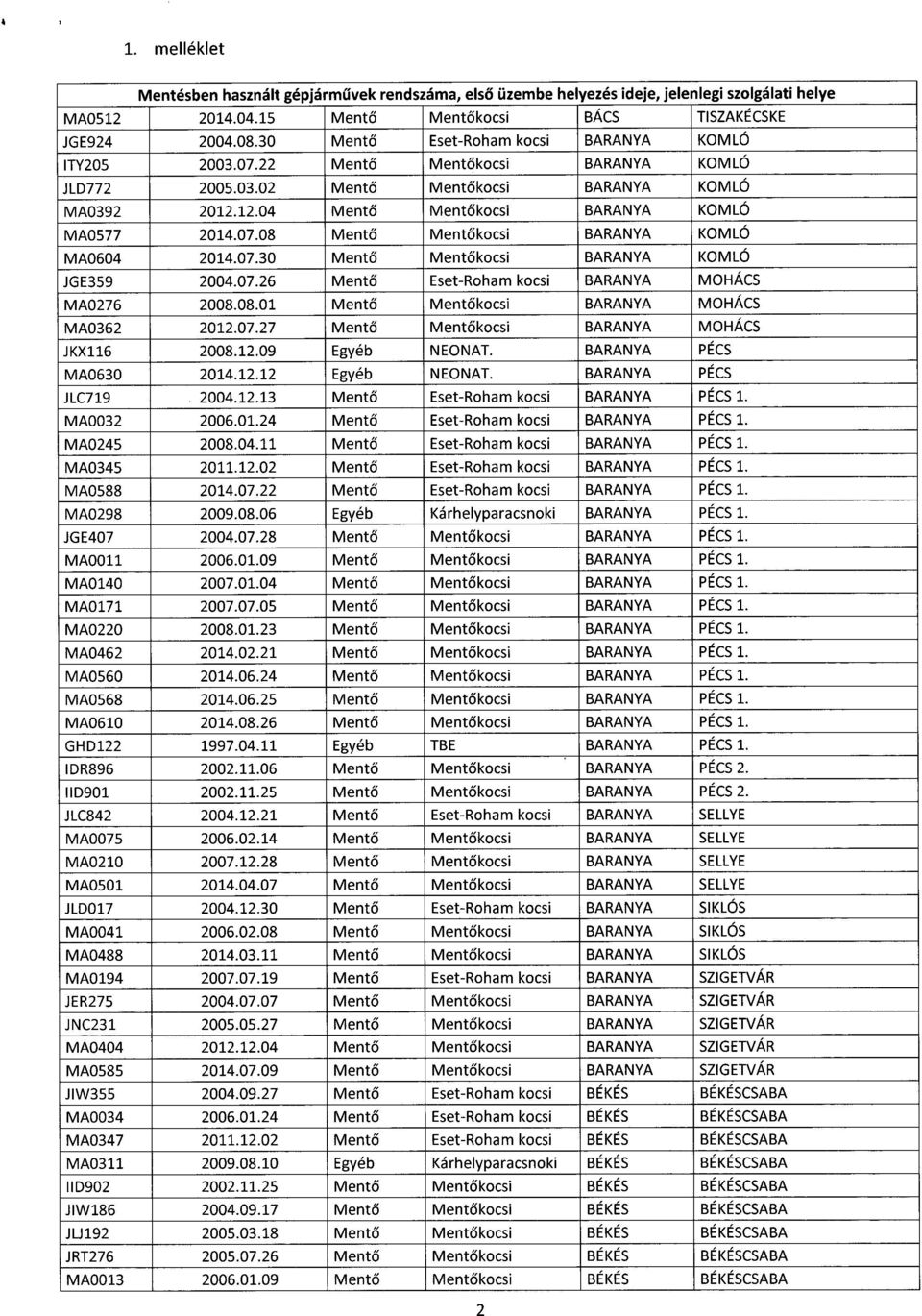 1. melléklet

Mentésben használt gépjárművek rendszáma, első üzembe helyezés ideje, jelenlegi szolgálati helye

| | | | | | |
|---|---|---|---|---|---|
| MA0512 | 2014.04.15 | Mentő | Mentőkocsi | BÁCS | TISZAKÉCSKE |
| JGE924 | 2004.08.30 | Mentő | Eset-Roham kocsi | BARANYA | KOMLÓ |
| ITY205 | 2003.07.22 | Mentő | Mentőkocsi | BARANYA | KOMLÓ |
| JLD772 | 2005.03.02 | Mentő | Mentőkocsi | BARANYA | KOMLÓ |
| MA0392 | 2012.12.04 | Mentő | Mentőkocsi | BARANYA | KOMLÓ |
| MA0577 | 2014.07.08 | Mentő | Mentőkocsi | BARANYA | KOMLÓ |
| MA0604 | 2014.07.30 | Mentő | Mentőkocsi | BARANYA | KOMLÓ |
| JGE359 | 2004.07.26 | Mentő | Eset-Roham kocsi | BARANYA | MOHÁCS |
| MA0276 | 2008.08.01 | Mentő | Mentőkocsi | BARANYA | MOHÁCS |
| MA0362 | 2012.07.27 | Mentő | Mentőkocsi | BARANYA | MOHÁCS |
| JKX116 | 2008.12.09 | Egyéb | NEONAT. | BARANYA | PÉCS |
| MA0630 | 2014.12.12 | Egyéb | NEONAT. | BARANYA | PÉCS |
| JLC719 | 2004.12.13 | Mentő | Eset-Roham kocsi | BARANYA | PÉCS 1. |
| MA0032 | 2006.01.24 | Mentő | Eset-Roham kocsi | BARANYA | PÉCS 1. |
| MA0245 | 2008.04.11 | Mentő | Eset-Roham kocsi | BARANYA | PÉCS 1. |
| MA0345 | 2011.12.02 | Mentő | Eset-Roham kocsi | BARANYA | PÉCS 1. |
| MA0588 | 2014.07.22 | Mentő | Eset-Roham kocsi | BARANYA | PÉCS 1. |
| MA0298 | 2009.08.06 | Egyéb | Kárhelyparacsnoki | BARANYA | PÉCS 1. |
| JGE407 | 2004.07.28 | Mentő | Mentőkocsi | BARANYA | PÉCS 1. |
| MA0011 | 2006.01.09 | Mentő | Mentőkocsi | BARANYA | PÉCS 1. |
| MA0140 | 2007.01.04 | Mentő | Mentőkocsi | BARANYA | PÉCS 1. |
| MA0171 | 2007.07.05 | Mentő | Mentőkocsi | BARANYA | PÉCS 1. |
| MA0220 | 2008.01.23 | Mentő | Mentőkocsi | BARANYA | PÉCS 1. |
| MA0462 | 2014.02.21 | Mentő | Mentőkocsi | BARANYA | PÉCS 1. |
| MA0560 | 2014.06.24 | Mentő | Mentőkocsi | BARANYA | PÉCS 1. |
| MA0568 | 2014.06.25 | Mentő | Mentőkocsi | BARANYA | PÉCS 1. |
| MA0610 | 2014.08.26 | Mentő | Mentőkocsi | BARANYA | PÉCS 1. |
| GHD122 | 1997.04.11 | Egyéb | TBE | BARANYA | PÉCS 1. |
| IDR896 | 2002.11.06 | Mentő | Mentőkocsi | BARANYA | PÉCS 2. |
| IID901 | 2002.11.25 | Mentő | Mentőkocsi | BARANYA | PÉCS 2. |
| JLC842 | 2004.12.21 | Mentő | Eset-Roham kocsi | BARANYA | SELLYE |
| MA0075 | 2006.02.14 | Mentő | Mentőkocsi | BARANYA | SELLYE |
| MA0210 | 2007.12.28 | Mentő | Mentőkocsi | BARANYA | SELLYE |
| MA0501 | 2014.04.07 | Mentő | Mentőkocsi | BARANYA | SELLYE |
| JLD017 | 2004.12.30 | Mentő | Eset-Roham kocsi | BARANYA | SIKLÓS |
| MA0041 | 2006.02.08 | Mentő | Mentőkocsi | BARANYA | SIKLÓS |
| MA0488 | 2014.03.11 | Mentő | Mentőkocsi | BARANYA | SIKLÓS |
| MA0194 | 2007.07.19 | Mentő | Eset-Roham kocsi | BARANYA | SZIGETVÁR |
| JER275 | 2004.07.07 | Mentő | Mentőkocsi | BARANYA | SZIGETVÁR |
| JNC231 | 2005.05.27 | Mentő | Mentőkocsi | BARANYA | SZIGETVÁR |
| MA0404 | 2012.12.04 | Mentő | Mentőkocsi | BARANYA | SZIGETVÁR |
| MA0585 | 2014.07.09 | Mentő | Mentőkocsi | BARANYA | SZIGETVÁR |
| JIW355 | 2004.09.27 | Mentő | Eset-Roham kocsi | BÉKÉS | BÉKÉSCSABA |
| MA0034 | 2006.01.24 | Mentő | Eset-Roham kocsi | BÉKÉS | BÉKÉSCSABA |
| MA0347 | 2011.12.02 | Mentő | Eset-Roham kocsi | BÉKÉS | BÉKÉSCSABA |
| MA0311 | 2009.08.10 | Egyéb | Kárhelyparacsnoki | BÉKÉS | BÉKÉSCSABA |
| IID902 | 2002.11.25 | Mentő | Mentőkocsi | BÉKÉS | BÉKÉSCSABA |
| JIW186 | 2004.09.17 | Mentő | Mentőkocsi | BÉKÉS | BÉKÉSCSABA |
| JLJ192 | 2005.03.18 | Mentő | Mentőkocsi | BÉKÉS | BÉKÉSCSABA |
| JRT276 | 2005.07.26 | Mentő | Mentőkocsi | BÉKÉS | BÉKÉSCSABA |
| MA0013 | 2006.01.09 | Mentő | Mentőkocsi | BÉKÉS | BÉKÉSCSABA |

2